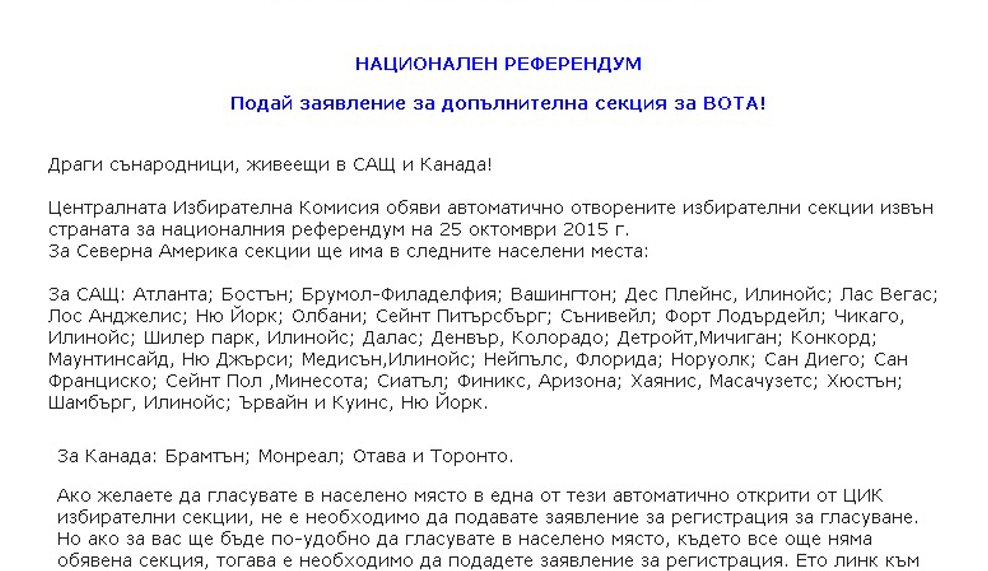 НАЦИОНАЛЕН РЕФЕРЕНДУМ

Подай заявление за допълнителна секция за ВОТА!

Драги сънародници, живеещи в САЩ и Канада!

Централната Избирателна Комисия обяви автоматично отворените избирателни секции извън страната за националния референдум на 25 октомври 2015 г.
За Северна Америка секции ще има в следните населени места:

За САЩ: Атланта; Бостън; Брумол-Филаделфия; Вашингтон; Дес Плейнс, Илинойс; Лас Вегас; Лос Анджелис; Ню Йорк; Олбани; Сейнт Питърсбърг; Сънивейл; Форт Лодърдейл; Чикаго, Илинойс; Шилер парк, Илинойс; Далас; Денвър, Колорадо; Детройт,Мичиган; Конкорд; Маунтинсайд, Ню Джърси; Медисън,Илинойс; Нейпълс, Флорида; Норуолк; Сан Диего; Сан Франциско; Сейнт Пол ,Минесота; Сиатъл; Финикс, Аризона; Хаянис, Масачузетс; Хюстън; Шамбърг, Илинойс; Ървайн и Куинс, Ню Йорк.

За Канада: Брамтън; Монреал; Отава и Торонто.

Ако желаете да гласувате в населено място в една от тези автоматично открити от ЦИК избирателни секции, не е необходимо да подавате заявление за регистрация за гласуване. Но ако за вас ще бъде по-удобно да гласувате в населено място, където все още няма обявена секция, тогава е необходимо да подадете заявление за регистрация. Ето линк към